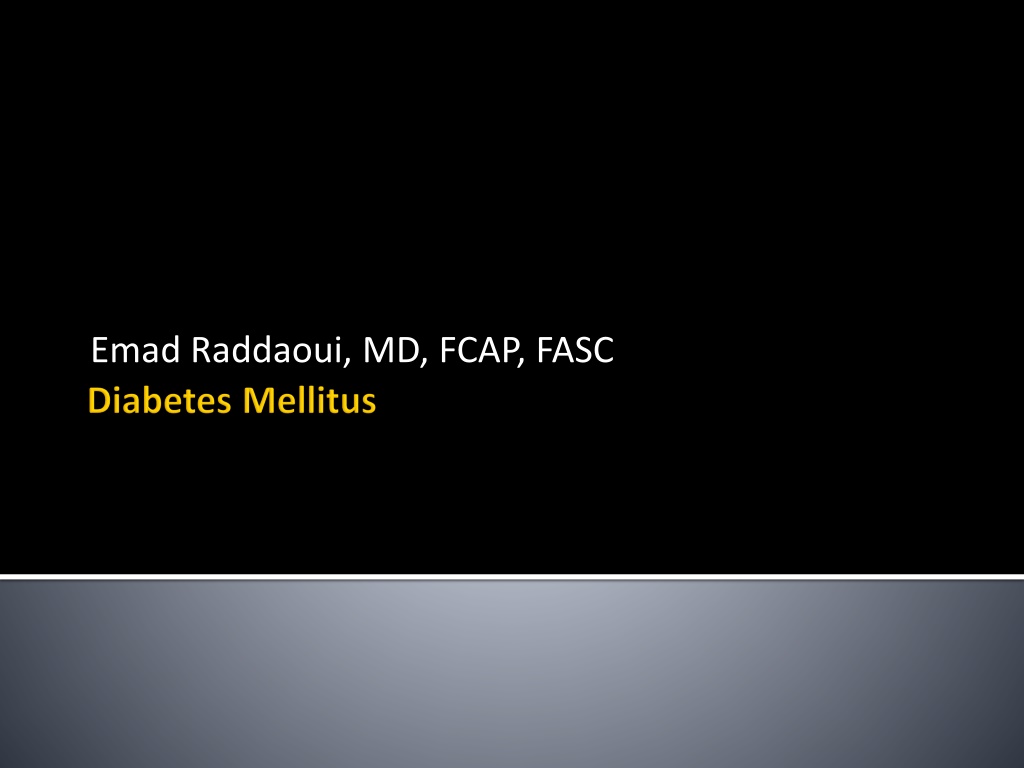 Emad Raddaoui, MD, FCAP, FASC

Diabetes Mellitus